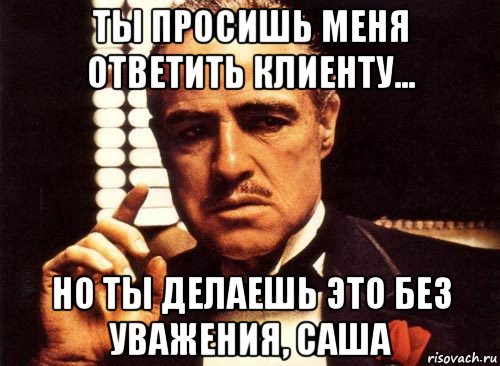 ТЫ ПРОСИШЬ МЕНЯ ОТВЕТИТЬ КЛИЕНТУ...

НО ТЫ ДЕЛАЕШЬ ЭТО БЕЗ УВАЖЕНИЯ, САША

risovach.ru